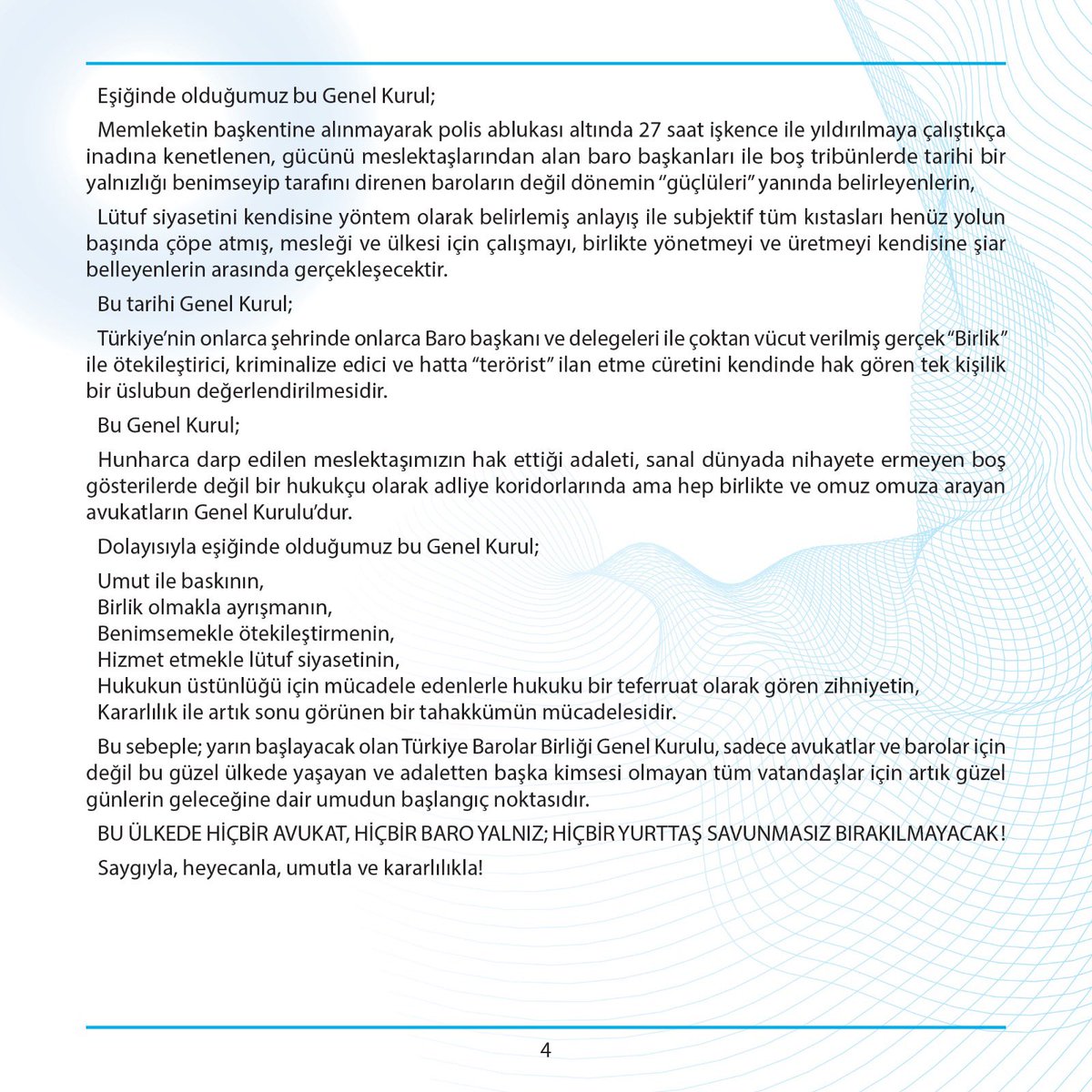 Eşiğinde olduğumuz bu Genel Kurul;

Memleketin başkentine alınmayarak polis ablukası altında 27 saat işkence ile yıldırılmaya çalıştıkça inadına kenetlenen, gücünü meslektaşlarından alan baro başkanları ile boş tribünlerde tarihi bir yalnızlığı benimseyip tarafını direnen baroların değil dönemin "güçlüleri" yanında belirleyenlerin,

Lütuf siyasetini kendisine yöntem olarak belirlemiş anlayış ile subjektif tüm kıstasları henüz yolun başında çöpe atmış, mesleği ve ülkesi için çalışmayı, birlikte yönetmeyi ve üretmeyi kendisine şiar belleyenlerin arasında gerçekleşecektir.

Bu tarihi Genel Kurul;

Türkiye'nin onlarca şehrinde onlarca Baro başkanı ve delegeleri ile çoktan vücut verilmiş gerçek "Birlik" ile ötekileştirici, kriminalize edici ve hatta "terörist" ilan etme cüretini kendinde hak gören tek kişilik bir üslubun değerlendirilmesidir.

Bu Genel Kurul;

Hunharca darp edilen meslektaşımızın hak ettiği adaleti, sanal dünyada nihayete ermeyen boş gösterilerde değil bir hukukçu olarak adliye koridorlarında ama hep birlikte ve omuz omuza arayan avukatların Genel Kurulu'dur.

Dolayısıyla eşiğinde olduğumuz bu Genel Kurul;

Umut ile baskının,
Birlik olmakla ayrışmanın,
Benimsemekle ötekileştirmenin,
Hizmet etmekle lütuf siyasetinin,
Hukukun üstünlüğü için mücadele edenlerle hukuku bir teferruat olarak gören zihniyetin,
Kararlılık ile artık sonu görünen bir tahakkümün mücadelesidir.

Bu sebeple; yarın başlayacak olan Türkiye Barolar Birliği Genel Kurulu, sadece avukatlar ve barolar için değil bu güzel ülkede yaşayan ve adaletten başka kimsesi olmayan tüm vatandaşlar için artık güzel günlerin geleceğine dair umudun başlangıç noktasıdır.

BU ÜLKEDE HİÇBİR AVUKAT, HİÇBİR BARO YALNIZ; HİÇBİR YURTTAŞ SAVUNMASIZ BIRAKILMAYACAK!

Saygıyla, heyecanla, umutla ve kararlılıkla!

4